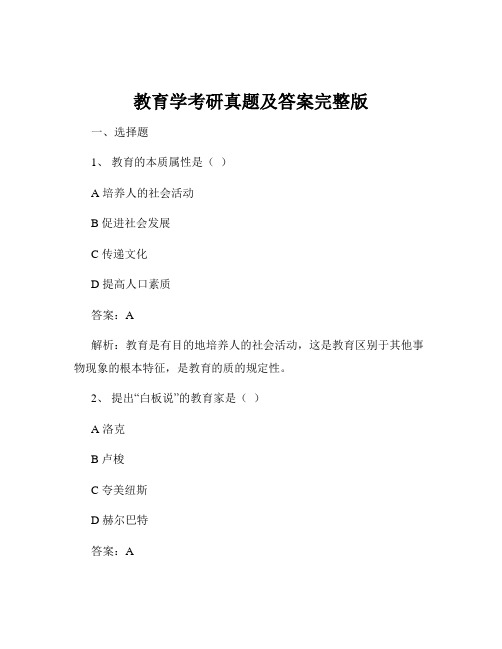 教育学考研真题及答案完整版

一、选择题

1、 教育的本质属性是（ ）

A 培养人的社会活动

B 促进社会发展

C 传递文化

D 提高人口素质

答案：A

解析：教育是有目的地培养人的社会活动，这是教育区别于其他事物现象的根本特征，是教育的质的规定性。

2、 提出“白板说”的教育家是（ ）

A 洛克

B 卢梭

C 夸美纽斯

D 赫尔巴特

答案：A